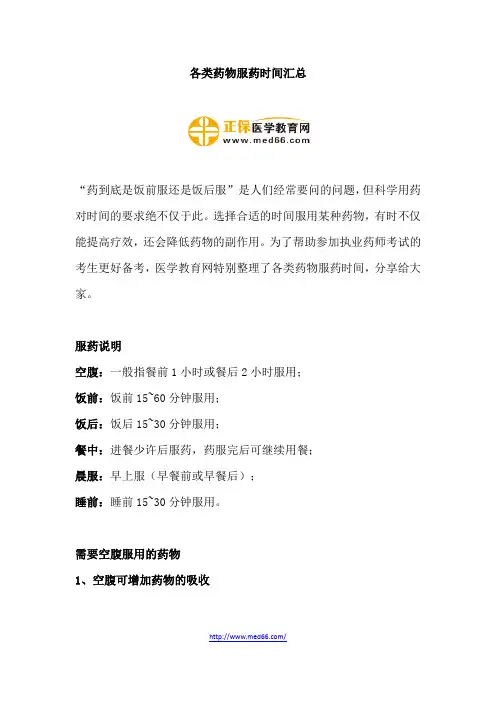 各类药物服药时间汇总

正保医学教育网
www.med66.com

“药到底是饭前服还是饭后服”是人们经常要问的问题，但科学用药对时间的要求绝不仅于此。选择合适的时间服用某种药物，有时不仅能提高疗效，还会降低药物的副作用。为了帮助参加执业药师考试的考生更好备考，医学教育网特别整理了各类药物服药时间，分享给大家。

服药说明

空腹：一般指餐前 1 小时或餐后 2 小时服用；

饭前：饭前 15~60 分钟服用；

饭后：饭后 15~30 分钟服用；

餐中：进餐少许后服药，药服完后可继续用餐；

晨服：早上服（早餐前或早餐后）；

睡前：睡前 15~30 分钟服用。

需要空腹服用的药物

1、空腹可增加药物的吸收

http://www.med66.com/